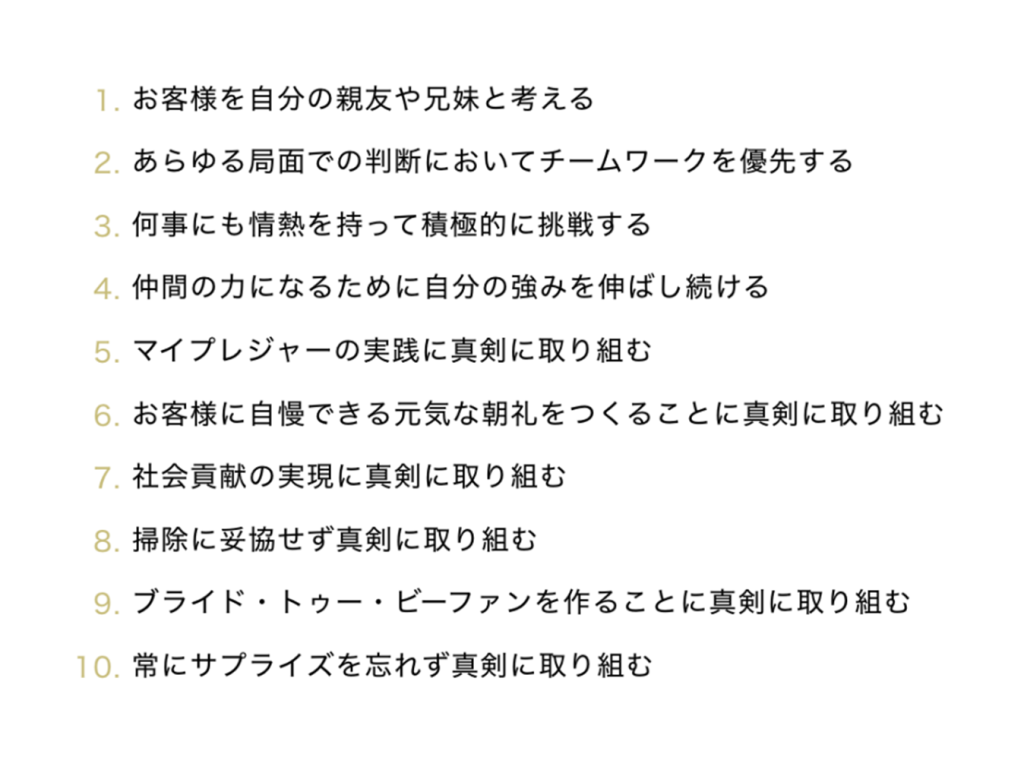 1. お客様を自分の親友や兄妹と考える

2. あらゆる局面での判断においてチームワークを優先する

3. 何事にも情熱を持って積極的に挑戦する

4. 仲間の力になるために自分の強みを伸ばし続ける

5. マイプレジャーの実践に真剣に取り組む

6. お客様に自慢できる元気な朝礼をつくることに真剣に取り組む

7. 社会貢献の実現に真剣に取り組む

8. 掃除に妥協せず真剣に取り組む

9. ブライド・トゥー・ビーファンを作ることに真剣に取り組む

10. 常にサプライズを忘れず真剣に取り組む